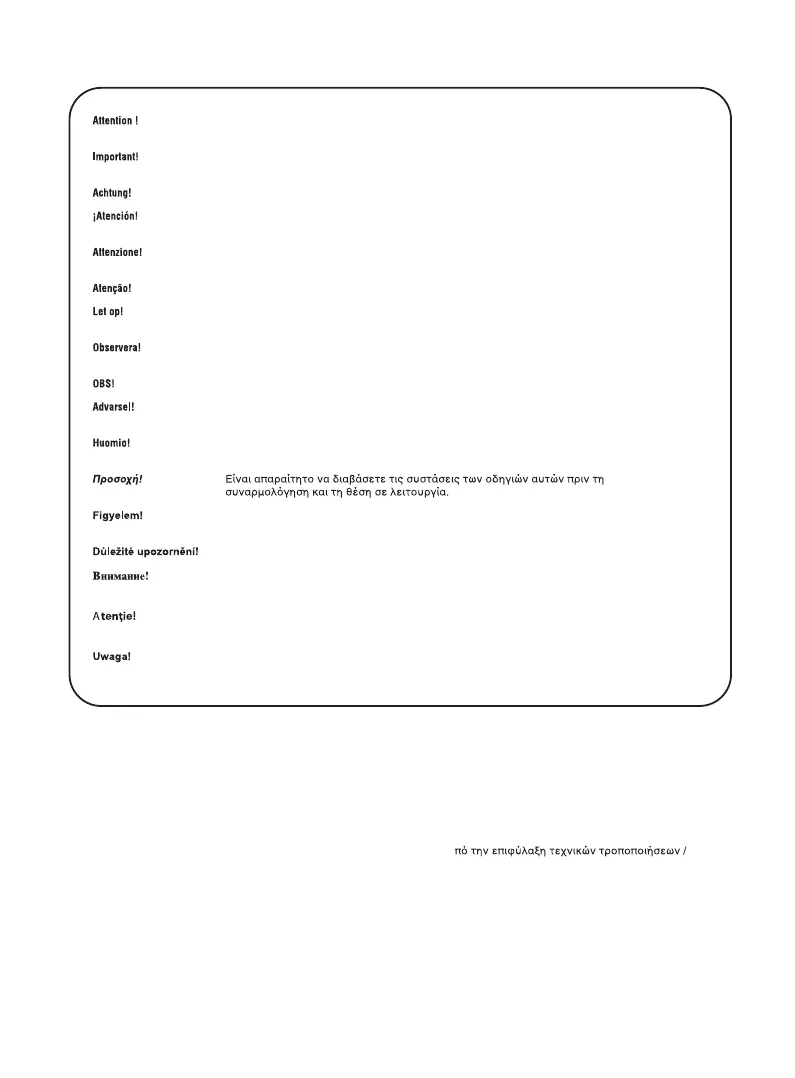 Attention !

Important!

Achtung!

¡Atención!

Attenzione!

Atenção!

Let op!

Observera!

OBS!

Advarsel!

Huomio!

Προσοχή! Είναι απαραίτητο να διαβάσετε τις συστάσεις των οδηγιών αυτών πριν τη συναρμολόγηση και τη θέση σε λειτουργία.

Figyelem!

Důležité upozornění!

Внимание!

Atenţie!

Uwaga!

πό την επιφύλαξη τεχνικών τροποποιήσεων /